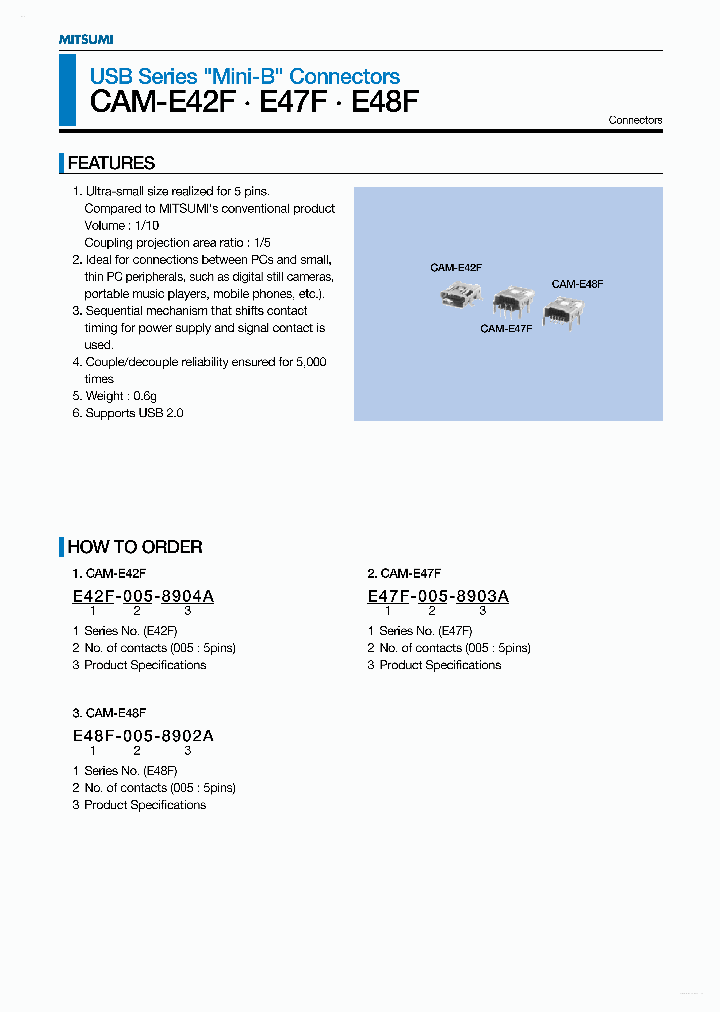 MITSUMI

USB Series "Mini-B" Connectors
CAM-E42F · E47F · E48F

Connectors

FEATURES

1. Ultra-small size realized for 5 pins.
Compared to MITSUMI's conventional product
Volume : 1/10
Coupling projection area ratio : 1/5
2. Ideal for connections between PCs and small, thin PC peripherals, such as digital still cameras, portable music players, mobile phones, etc.).
3. Sequential mechanism that shifts contact timing for power supply and signal contact is used.
4. Couple/decouple reliability ensured for 5,000 times
5. Weight : 0.6g
6. Supports USB 2.0

CAM-E42F
CAM-E48F
CAM-E47F

HOW TO ORDER

1. CAM-E42F
E42F-005-8904A
1 2 3
1 Series No. (E42F)
2 No. of contacts (005 : 5pins)
3 Product Specifications

2. CAM-E47F
E47F-005-8903A
1 2 3
1 Series No. (E47F)
2 No. of contacts (005 : 5pins)
3 Product Specifications

3. CAM-E48F
E48F-005-8902A
1 2 3
1 Series No. (E48F)
2 No. of contacts (005 : 5pins)
3 Product Specifications